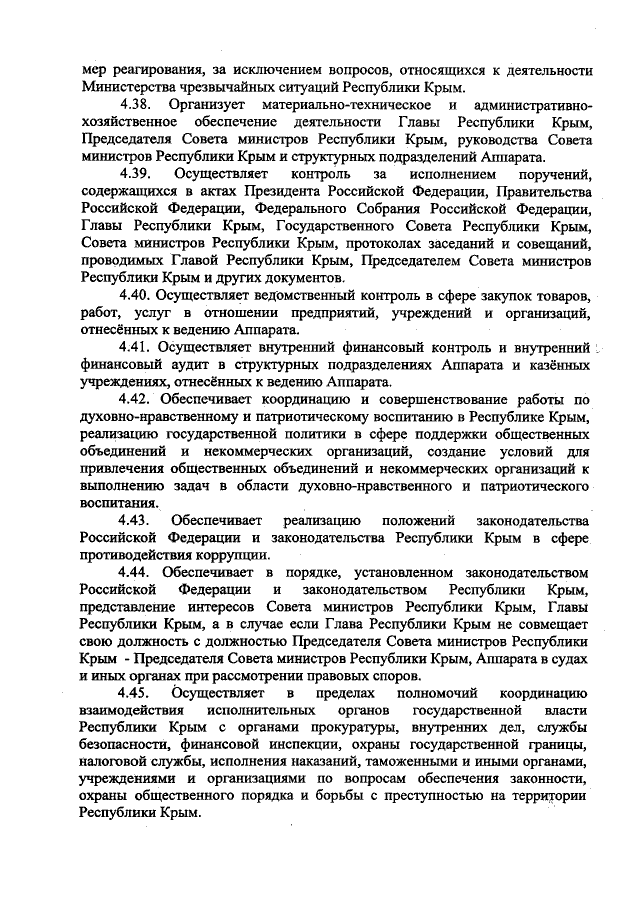 мер реагирования, за исключением вопросов, относящихся к деятельности Министерства чрезвычайных ситуаций Республики Крым.

4.38. Организует материально-техническое и административно-хозяйственное обеспечение деятельности Главы Республики Крым, Председателя Совета министров Республики Крым, руководства Совета министров Республики Крым и структурных подразделений Аппарата.

4.39. Осуществляет контроль за исполнением поручений, содержащихся в актах Президента Российской Федерации, Правительства Российской Федерации, Федерального Собрания Российской Федерации, Главы Республики Крым, Государственного Совета Республики Крым, Совета министров Республики Крым, протоколах заседаний и совещаний, проводимых Главой Республики Крым, Председателем Совета министров Республики Крым и других документов.

4.40. Осуществляет ведомственный контроль в сфере закупок товаров, работ, услуг в отношении предприятий, учреждений и организаций, отнесённых к ведению Аппарата.

4.41. Осуществляет внутренний финансовый контроль и внутренний финансовый аудит в структурных подразделениях Аппарата и казённых учреждениях, отнесённых к ведению Аппарата.

4.42. Обеспечивает координацию и совершенствование работы по духовно-нравственному и патриотическому воспитанию в Республике Крым, реализацию государственной политики в сфере поддержки общественных объединений и некоммерческих организаций, создание условий для привлечения общественных объединений и некоммерческих организаций к выполнению задач в области духовно-нравственного и патриотического воспитания.

4.43. Обеспечивает реализацию положений законодательства Российской Федерации и законодательства Республики Крым в сфере противодействия коррупции.

4.44. Обеспечивает в порядке, установленном законодательством Российской Федерации и законодательством Республики Крым, представление интересов Совета министров Республики Крым, Главы Республики Крым, а в случае если Глава Республики Крым не совмещает свою должность с должностью Председателя Совета министров Республики Крым - Председателя Совета министров Республики Крым, Аппарата в судах и иных органах при рассмотрении правовых споров.

4.45. Осуществляет в пределах полномочий координацию взаимодействия исполнительных органов государственной власти Республики Крым с органами прокуратуры, внутренних дел, службы безопасности, финансовой инспекции, охраны государственной границы, налоговой службы, исполнения наказаний, таможенными и иными органами, учреждениями и организациями по вопросам обеспечения законности, охраны общественного порядка и борьбы с преступностью на территории Республики Крым.